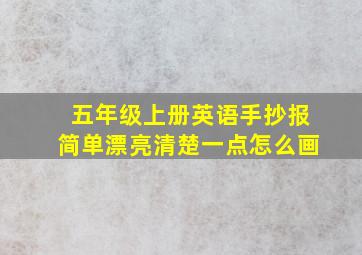 五年级上册英语手抄报
简单漂亮清楚一点怎么画